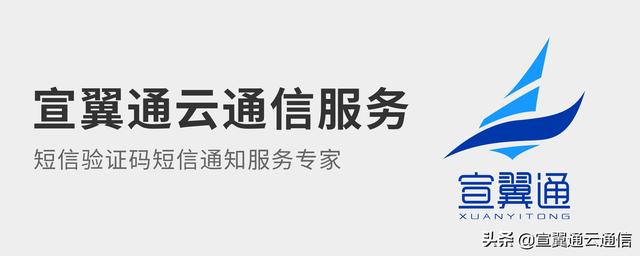 宣翼通云通信服务
短信验证码短信通知服务专家

宣翼通
XUANYITONG

头条 @宣翼通云通信